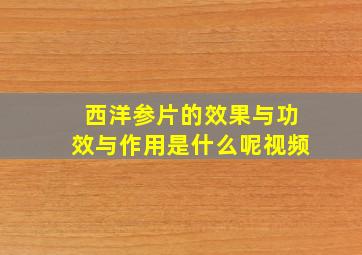 西洋参片的效果与功效与作用是什么呢视频